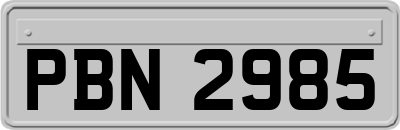 PBN 2985